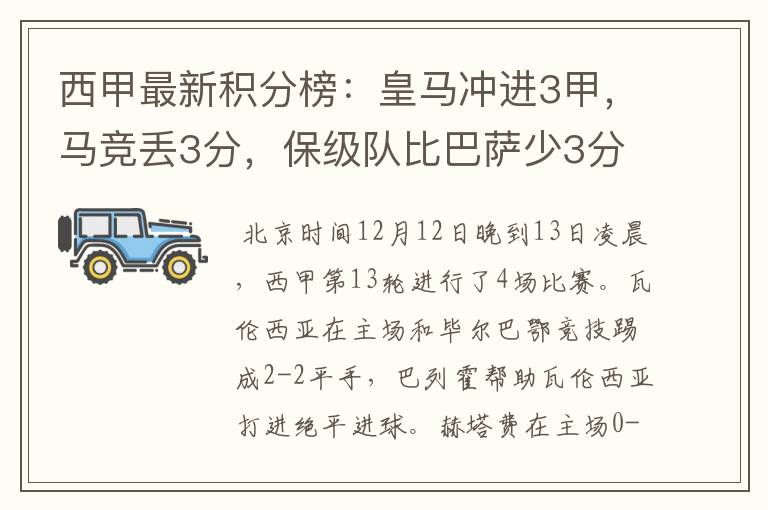 西甲最新积分榜：皇马冲进3甲，马竞丢3分，保级队比巴萨少3分

北京时间12月12日晚到13日凌晨，西甲第13轮进行了4场比赛。瓦伦西亚在主场和毕尔巴鄂竞技踢成2-2平手，巴列霍帮助瓦伦西亚打进绝平进球。赫塔费在主场0-